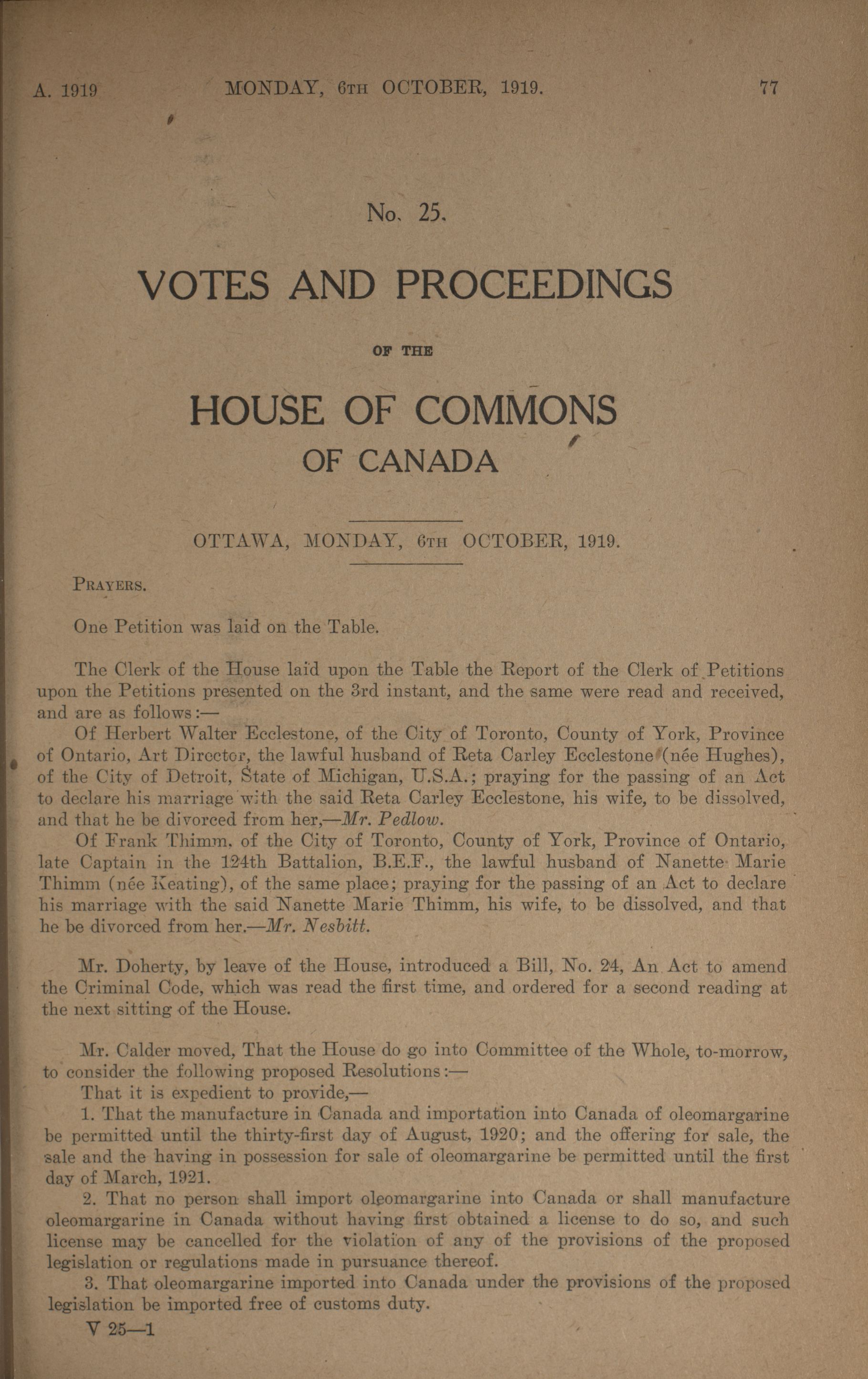 A. 1919 MONDAY, 6TH OCTOBER, 1919. 77

No. 25.

VOTES AND PROCEEDINGS

OF THE

HOUSE OF COMMONS OF CANADA

OTTAWA, MONDAY, 6TH OCTOBER, 1919.

PRAYERS.

One Petition was laid on the Table.

The Clerk of the House laid upon the Table the Report of the Clerk of Petitions upon the Petitions presented on the 3rd instant, and the same were read and received, and are as follows:—

Of Herbert Walter Ecclestone, of the City of Toronto, County of York, Province of Ontario, Art Director, the lawful husband of Reta Carley Ecclestone (née Hughes), of the City of Detroit, State of Michigan, U.S.A.; praying for the passing of an Act to declare his marriage with the said Reta Carley Ecclestone, his wife, to be dissolved, and that he be divorced from her,—Mr. Pedlow.

Of Frank Thimm, of the City of Toronto, County of York, Province of Ontario, late Captain in the 124th Battalion, B.E.F., the lawful husband of Nanette Marie Thimm (née Keating), of the same place; praying for the passing of an Act to declare his marriage with the said Nanette Marie Thimm, his wife, to be dissolved, and that he be divorced from her.—Mr. Nesbitt.

Mr. Doherty, by leave of the House, introduced a Bill, No. 24, An Act to amend the Criminal Code, which was read the first time, and ordered for a second reading at the next sitting of the House.

Mr. Calder moved, That the House do go into Committee of the Whole, to-morrow, to consider the following proposed Resolutions:—

That it is expedient to provide,—

1. That the manufacture in Canada and importation into Canada of oleomargarine be permitted until the thirty-first day of August, 1920; and the offering for sale, the sale and the having in possession for sale of oleomargarine be permitted until the first day of March, 1921.

2. That no person shall import oleomargarine into Canada or shall manufacture oleomargarine in Canada without having first obtained a license to do so, and such license may be cancelled for the violation of any of the provisions of the proposed legislation or regulations made in pursuance thereof.

3. That oleomargarine imported into Canada under the provisions of the proposed legislation be imported free of customs duty.

V 25—1